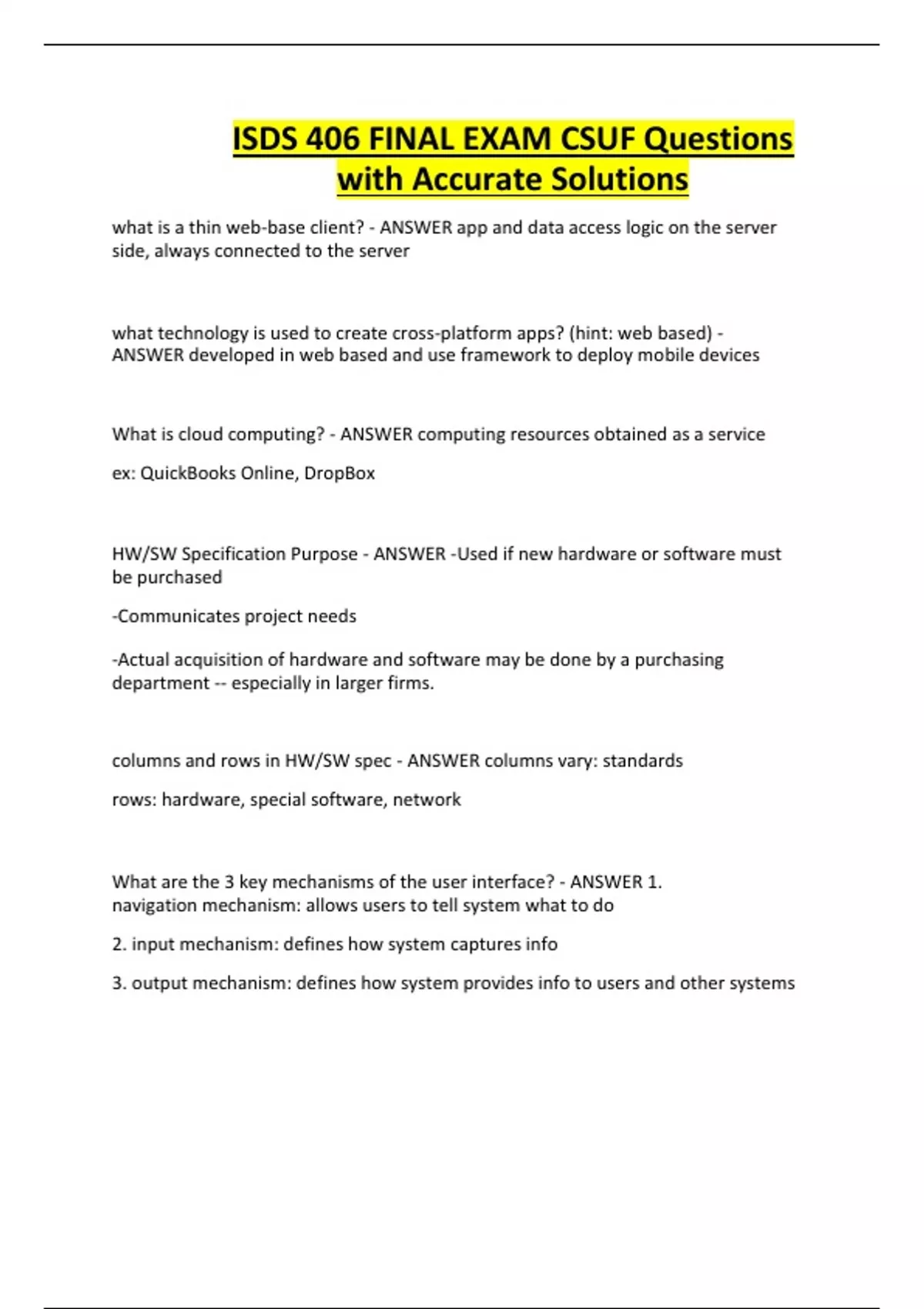 ISDS 406 FINAL EXAM CSUF Questions with Accurate Solutions

what is a thin web-base client? - ANSWER app and data access logic on the server side, always connected to the server

what technology is used to create cross-platform apps? (hint: web based) - ANSWER developed in web based and use framework to deploy mobile devices

What is cloud computing? - ANSWER computing resources obtained as a service

ex: QuickBooks Online, DropBox

HW/SW Specification Purpose - ANSWER -Used if new hardware or software must be purchased

-Communicates project needs

-Actual acquisition of hardware and software may be done by a purchasing department -- especially in larger firms.

columns and rows in HW/SW spec - ANSWER columns vary: standards

rows: hardware, special software, network

What are the 3 key mechanisms of the user interface? - ANSWER 1. navigation mechanism: allows users to tell system what to do

2. input mechanism: defines how system captures info

3. output mechanism: defines how system provides info to users and other systems